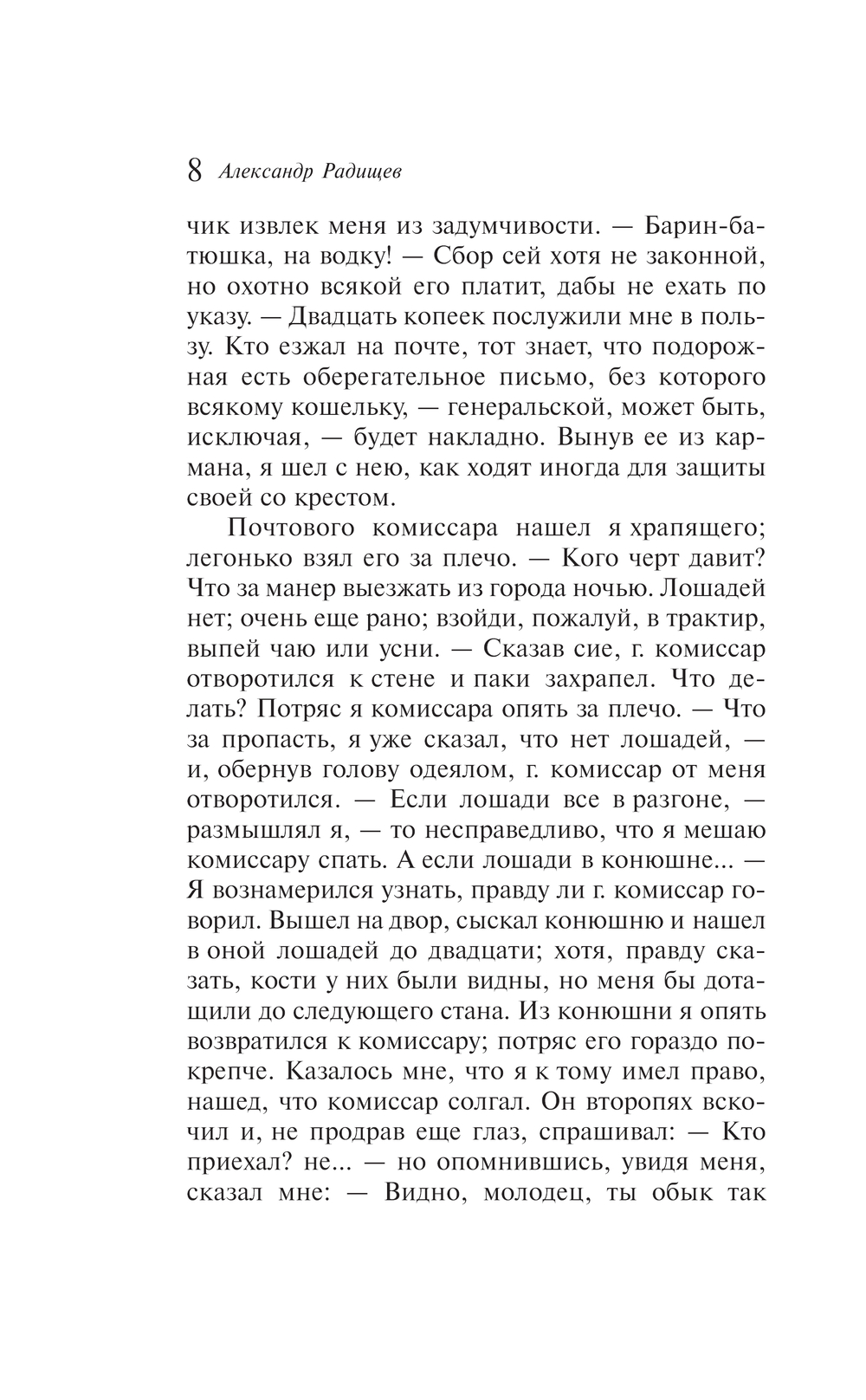 8 Александр Радищев

чик извлек меня из задумчивости. — Барин-батюшка, на водку! — Сбор сей хотя не законной, но охотно всякой его платит, дабы не ехать по указу. — Двадцать копеек послужили мне в пользу. Кто езжал на почте, тот знает, что подорожная есть оберегательное письмо, без которого всякому кошельку, — генеральской, может быть, исключая, — будет накладно. Вынув ее из кармана, я шел с нею, как ходят иногда для защиты своей со крестом.

Почтового комиссара нашел я храпящего; легонько взял его за плечо. — Кого черт давит? Что за манер выезжать из города ночью. Лошадей нет; очень еще рано; взойди, пожалуй, в трактир, выпей чаю или усни. — Сказав сие, г. комиссар отворотился к стене и паки захрапел. Что делать? Потряс я комиссара опять за плечо. — Что за пропасть, я уже сказал, что нет лошадей, — и, обернув голову одеялом, г. комиссар от меня отворотился. — Если лошади все в разгоне, — размышлял я, — то несправедливо, что я мешаю комиссару спать. А если лошади в конюшне... — Я вознамерился узнать, правду ли г. комиссар говорил. Вышел на двор, сыскал конюшню и нашел в оной лошадей до двадцати; хотя, правду сказать, кости у них были видны, но меня бы дотащили до следующего стана. Из конюшни я опять возвратился к комиссару; потряс его гораздо покрепче. Казалось мне, что я к тому имел право, нашед, что комиссар солгал. Он второпях вскочил и, не продрав еще глаз, спрашивал: — Кто приехал? не... — но опомнившись, увидя меня, сказал мне: — Видно, молодец, ты обык так